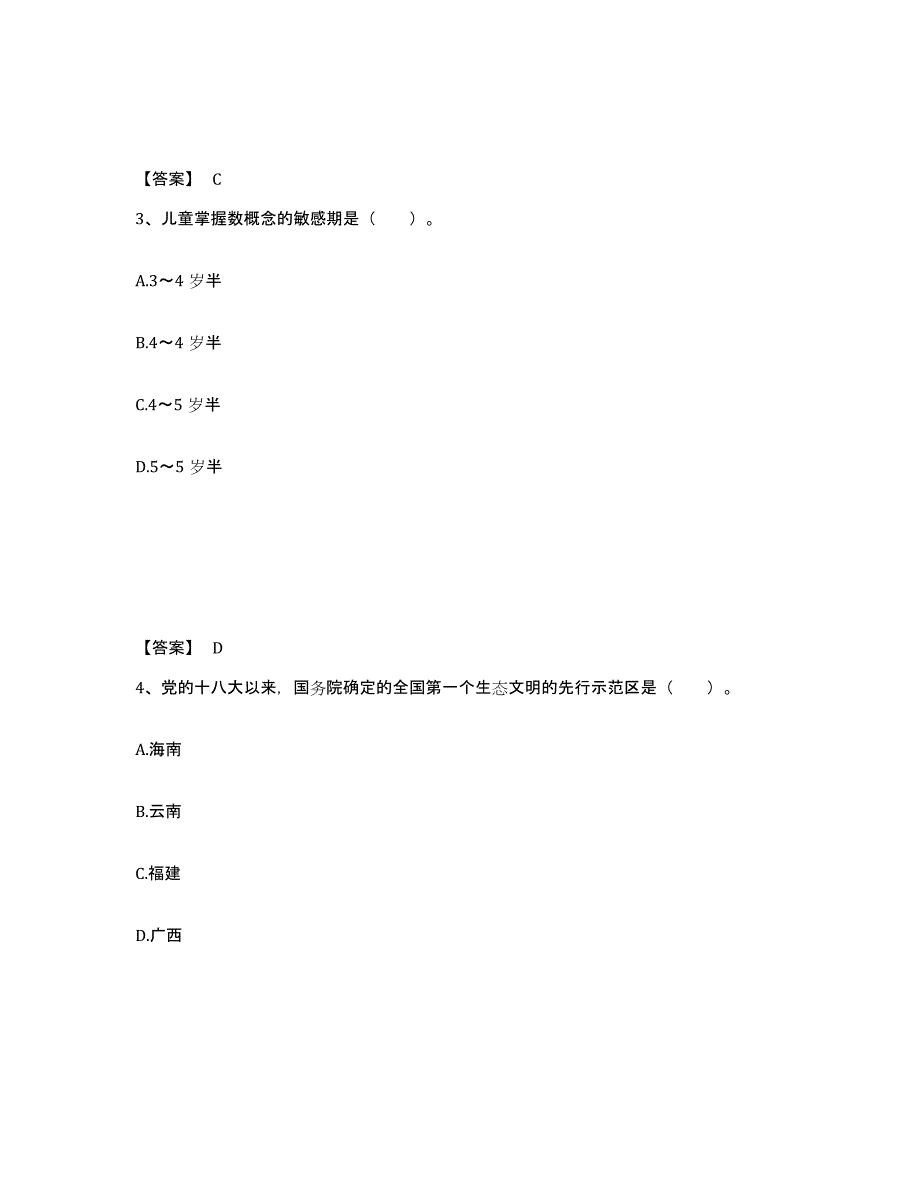 【答案】 C

3、儿童掌握数概念的敏感期是（　　）。

A.3～4 岁半

B.4～4 岁半

C.4～5 岁半

D.5～5 岁半

【答案】 D

4、党的十八大以来，国务院确定的全国第一个生态文明的先行示范区是（　　）。

A.海南

B.云南

C.福建

D.广西